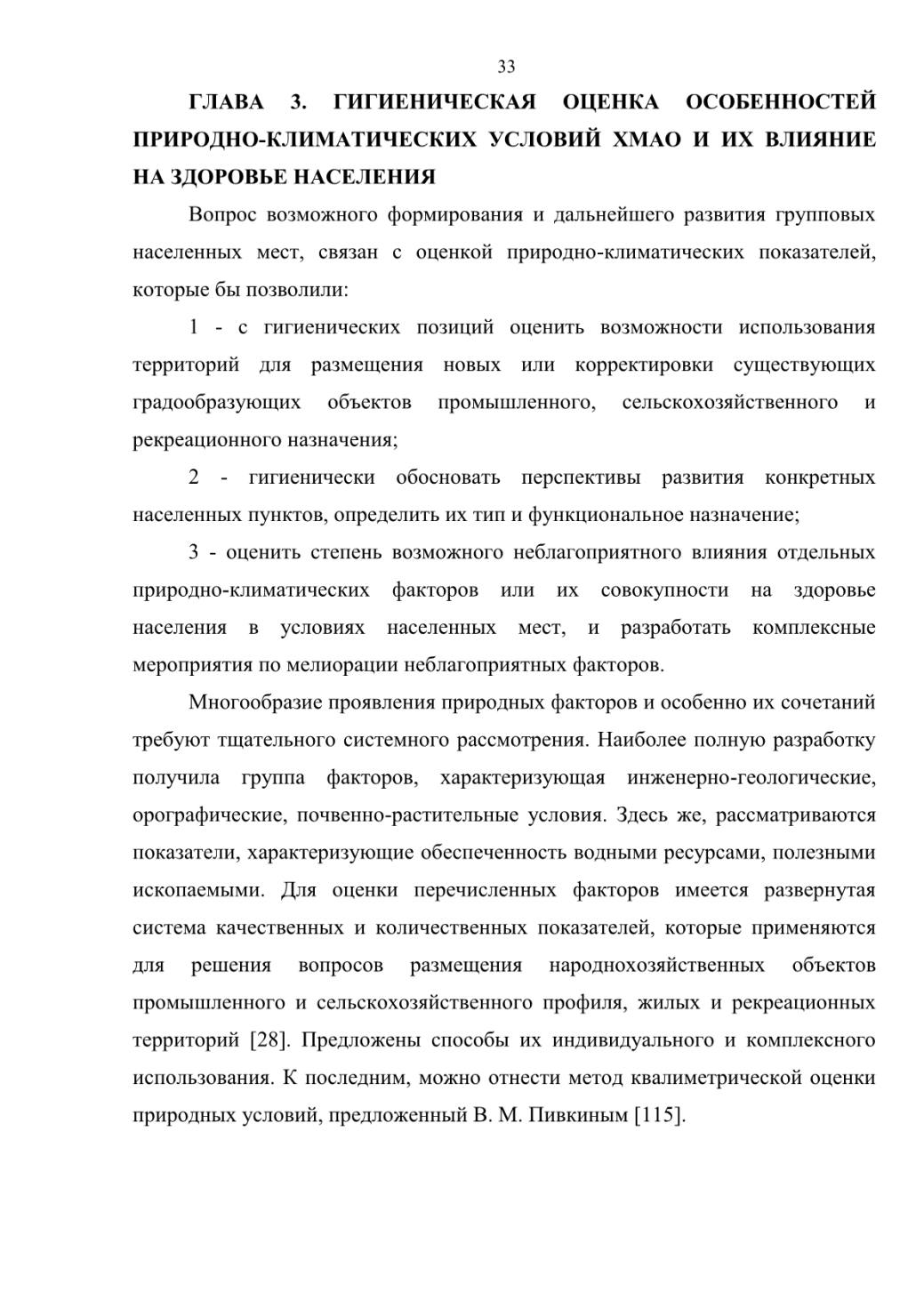 33

ГЛАВА 3. ГИГИЕНИЧЕСКАЯ ОЦЕНКА ОСОБЕННОСТЕЙ ПРИРОДНО-КЛИМАТИЧЕСКИХ УСЛОВИЙ ХМАО И ИХ ВЛИЯНИЕ НА ЗДОРОВЬЕ НАСЕЛЕНИЯ

Вопрос возможного формирования и дальнейшего развития групповых населенных мест, связан с оценкой природно-климатических показателей, которые бы позволили:

1 - с гигиенических позиций оценить возможности использования территорий для размещения новых или корректировки существующих градообразующих объектов промышленного, сельскохозяйственного и рекреационного назначения;

2 - гигиенически обосновать перспективы развития конкретных населенных пунктов, определить их тип и функциональное назначение;

3 - оценить степень возможного неблагоприятного влияния отдельных природно-климатических факторов или их совокупности на здоровье населения в условиях населенных мест, и разработать комплексные мероприятия по мелиорации неблагоприятных факторов.

Многообразие проявления природных факторов и особенно их сочетаний требуют тщательного системного рассмотрения. Наиболее полную разработку получила группа факторов, характеризующая инженерно-геологические, орографические, почвенно-растительные условия. Здесь же, рассматриваются показатели, характеризующие обеспеченность водными ресурсами, полезными ископаемыми. Для оценки перечисленных факторов имеется развернутая система качественных и количественных показателей, которые применяются для решения вопросов размещения народнохозяйственных объектов промышленного и сельскохозяйственного профиля, жилых и рекреационных территорий [28]. Предложены способы их индивидуального и комплексного использования. К последним, можно отнести метод квалиметрической оценки природных условий, предложенный В. М. Пивкиным [115].